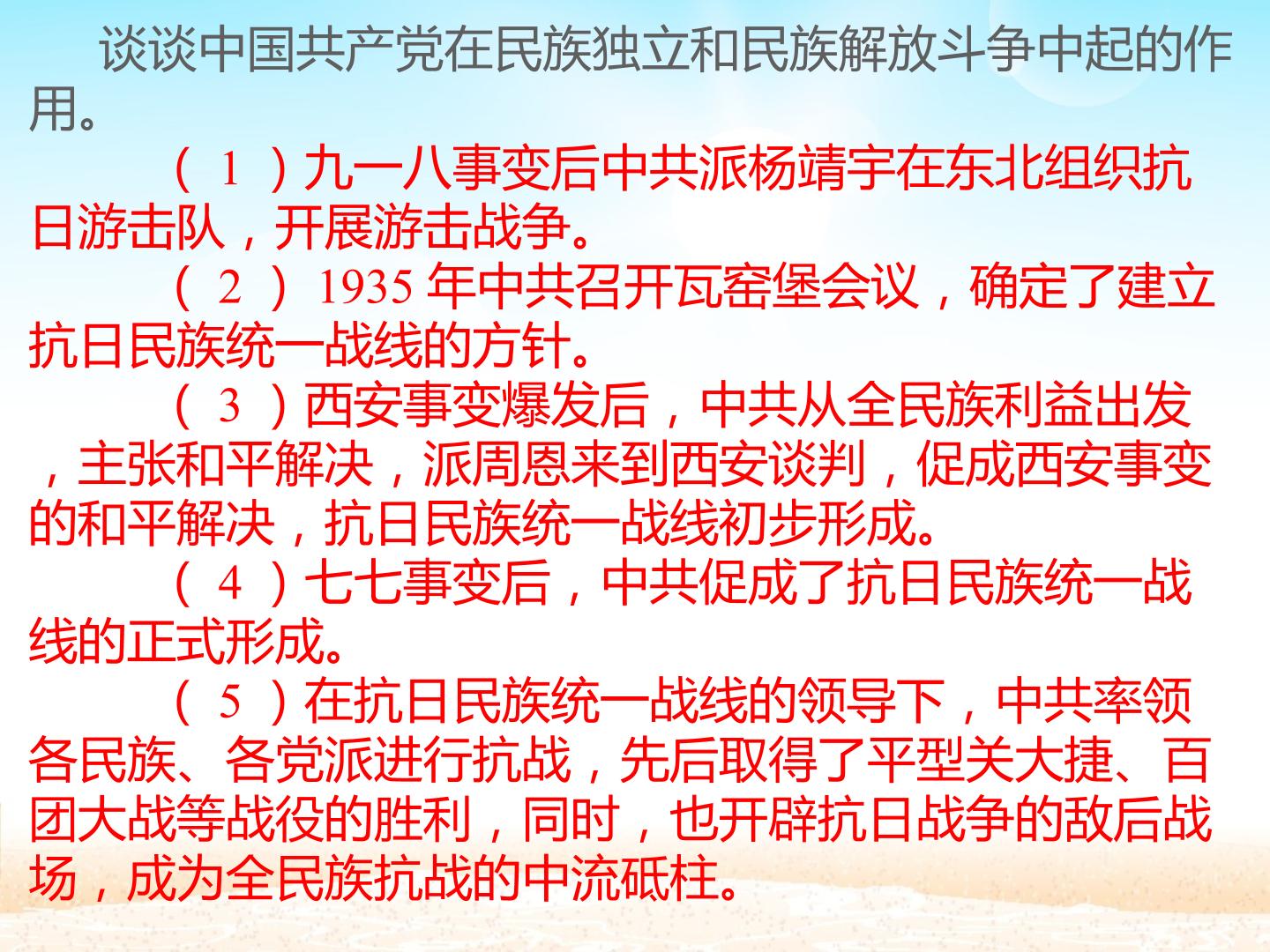 谈谈中国共产党在民族独立和民族解放斗争中起的作用。

（1）九一八事变后中共派杨靖宇在东北组织抗日游击队，开展游击战争。

（2）1935年中共召开瓦窑堡会议，确定了建立抗日民族统一战线的方针。

（3）西安事变爆发后，中共从全民族利益出发，主张和平解决，派周恩来到西安谈判，促成西安事变的和平解决，抗日民族统一战线初步形成。

（4）七七事变后，中共促成了抗日民族统一战线的正式形成。

（5）在抗日民族统一战线的领导下，中共率领各民族、各党派进行抗战，先后取得了平型关大捷、百团大战等战役的胜利，同时，也开辟抗日战争的敌后战场，成为全民族抗战的中流砥柱。